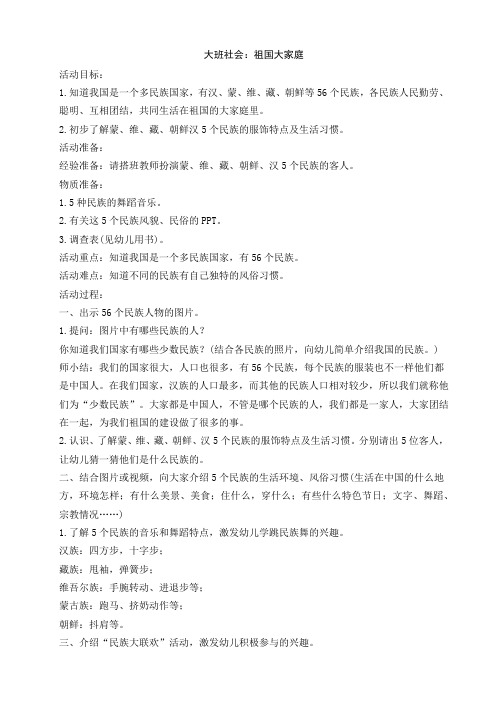 大班社会：祖国大家庭

活动目标：

1.知道我国是一个多民族国家，有汉、蒙、维、藏、朝鲜等56个民族，各民族人民勤劳、聪明、互相团结，共同生活在祖国的大家庭里。

2.初步了解蒙、维、藏、朝鲜汉5个民族的服饰特点及生活习惯。

活动准备：

经验准备：请搭班教师扮演蒙、维、藏、朝鲜、汉5个民族的客人。

物质准备：

1.5种民族的舞蹈音乐。

2.有关这5个民族风貌、民俗的PPT。

3.调查表(见幼儿用书)。

活动重点：知道我国是一个多民族国家，有56个民族。

活动难点：知道不同的民族有自己独特的风俗习惯。

活动过程：

一、出示56个民族人物的图片。

1.提问：图片中有哪些民族的人？

你知道我们国家有哪些少数民族？(结合各民族的照片，向幼儿简单介绍我国的民族。)

师小结：我们的国家很大，人口也很多，有56个民族，每个民族的服装也不一样他们都是中国人。在我们国家，汉族的人口最多，而其他的民族人口相对较少，所以我们就称他们为“少数民族”。大家都是中国人，不管是哪个民族的人，我们都是一家人，大家团结在一起，为我们祖国的建设做了很多的事。

2.认识、了解蒙、维、藏、朝鲜、汉5个民族的服饰特点及生活习惯。分别请出5位客人，让幼儿猜一猜他们是什么民族的。

二、结合图片或视频，向大家介绍5个民族的生活环境、风俗习惯(生活在中国的什么地方，环境怎样；有什么美景、美食；住什么，穿什么；有些什么特色节日；文字、舞蹈、宗教情况……)

1.了解5个民族的音乐和舞蹈特点，激发幼儿学跳民族舞的兴趣。

汉族：四方步，十字步；

藏族：甩袖，弹簧步；

维吾尔族：手腕转动、进退步等；

蒙古族：跑马、挤奶动作等；

朝鲜：抖肩等。

三、介绍“民族大联欢”活动，激发幼儿积极参与的兴趣。